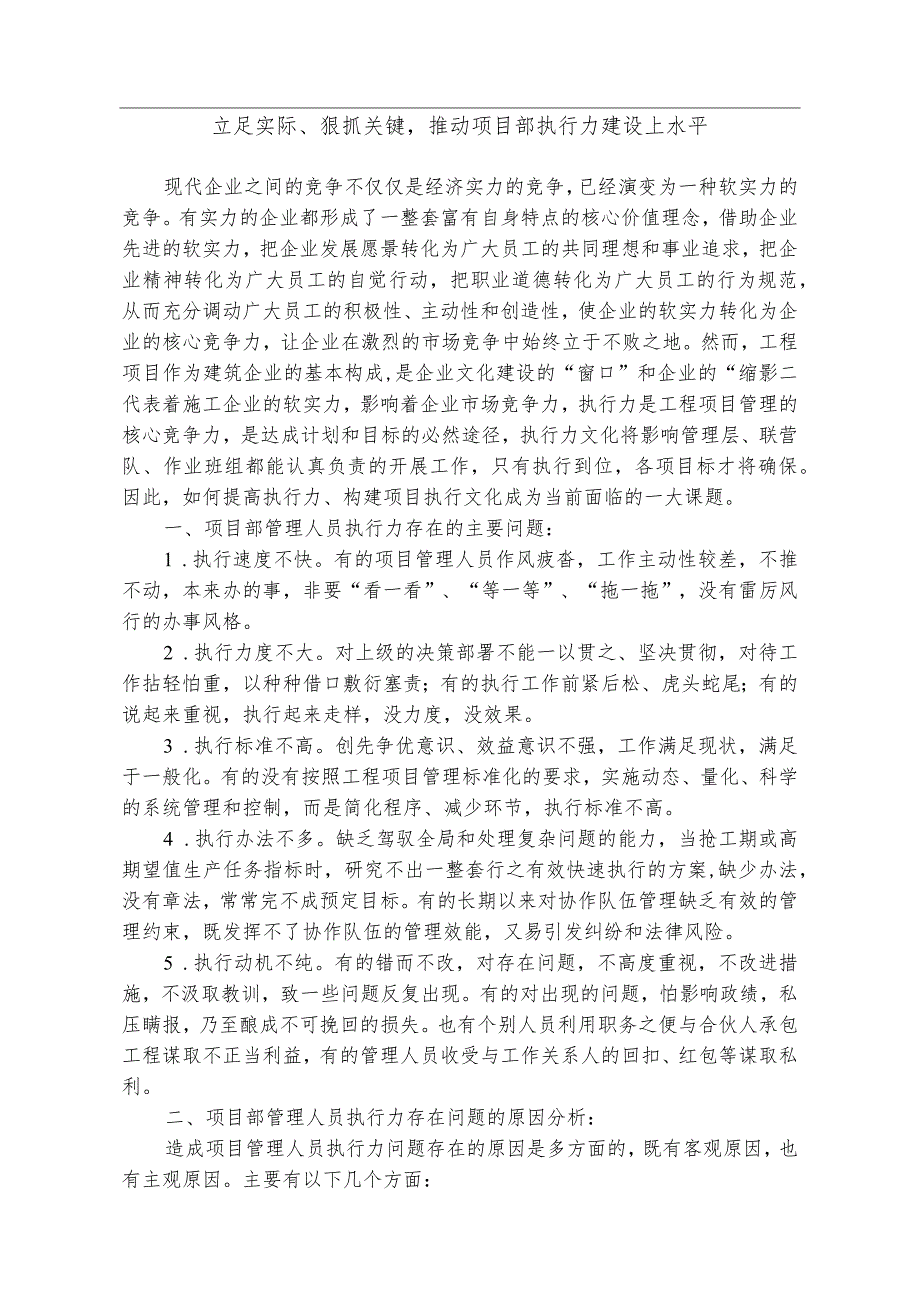 立足实际、狠抓关键，推动项目部执行力建设上水平

现代企业之间的竞争不仅仅是经济实力的竞争，已经演变为一种软实力的竞争。有实力的企业都形成了一整套富有自身特点的核心价值理念，借助企业先进的软实力，把企业发展愿景转化为广大员工的共同理想和事业追求，把企业精神转化为广大员工的自觉行动，把职业道德转化为广大员工的行为规范，从而充分调动广大员工的积极性、主动性和创造性，使企业的软实力转化为企业的核心竞争力，让企业在激烈的市场竞争中始终立于不败之地。然而，工程项目作为建筑企业的基本构成，是企业文化建设的“窗口”和企业的“缩影二代表着施工企业的软实力，影响着企业市场竞争力，执行力是工程项目管理的核心竞争力，是达成计划和目标的必然途径，执行力文化将影响管理层、联营队、作业班组都能认真负责的开展工作，只有执行到位，各项目标才将确保。因此，如何提高执行力、构建项目执行文化成为当前面临的一大课题。

一、项目部管理人员执行力存在的主要问题：

1．执行速度不快。有的项目管理人员作风疲沓，工作主动性较差，不推不动，本来办的事，非要“看一看”、“等一等”、“拖一拖”，没有雷厉风行的办事风格。

2．执行力度不大。对上级的决策部署不能一以贯之、坚决贯彻，对待工作拈轻怕重，以种种借口敷衍塞责；有的执行工作前紧后松、虎头蛇尾；有的说起来重视，执行起来走样，没力度，没效果。

3．执行标准不高。创先争优意识、效益意识不强，工作满足现状，满足于一般化。有的没有按照工程项目管理标准化的要求，实施动态、量化、科学的系统管理和控制，而是简化程序、减少环节，执行标准不高。

4．执行办法不多。缺乏驾驭全局和处理复杂问题的能力，当抢工期或高期望值生产任务指标时，研究不出一整套行之有效快速执行的方案，缺少办法，没有章法，常常完不成预定目标。有的长期以来对协作队伍管理缺乏有效的管理约束，既发挥不了协作队伍的管理效能，又易引发纠纷和法律风险。

5．执行动机不纯。有的错而不改，对存在问题，不高度重视，不改进措施，不汲取教训，致一些问题反复出现。有的对出现的问题，怕影响政绩，私压瞒报，乃至酿成不可挽回的损失。也有个别人员利用职务之便与合伙人承包工程谋取不正当利益，有的管理人员收受与工作关系人的回扣、红包等谋取私利。

二、项目部管理人员执行力存在问题的原因分析：

造成项目管理人员执行力问题存在的原因是多方面的，既有客观原因，也有主观原因。主要有以下几个方面：